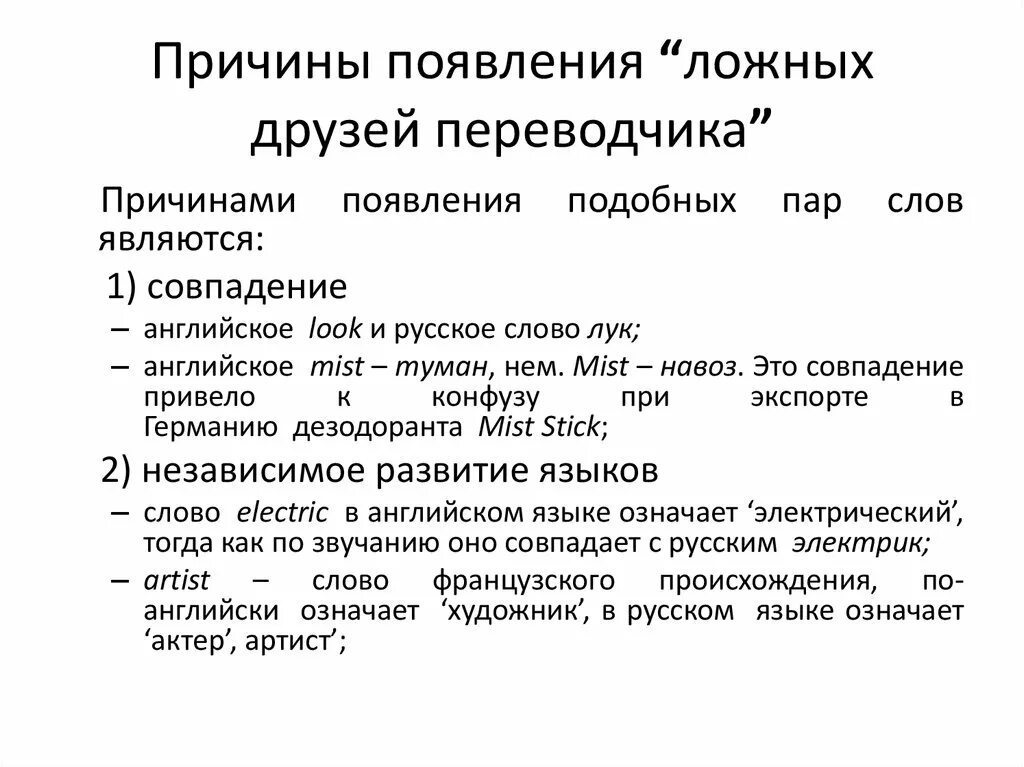 Причины появления “ложных друзей переводчика”

Причинами появления подобных пар слов являются:

1) совпадение

– английское look и русское слово лук;

– английское mist – туман, нем. Mist – навоз. Это совпадение привело к конфузу при экспорте в Германию дезодоранта Mist Stick;

2) независимое развитие языков

– слово electric в английском языке означает ‘электрический’, тогда как по звучанию оно совпадает с русским электрик;

– artist – слово французского происхождения, по-английски означает ‘художник’, в русском языке означает ‘актер’, артист’;